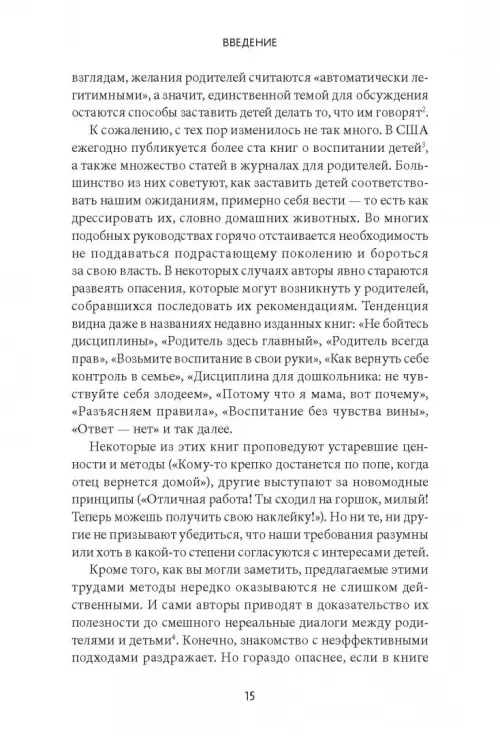 ВВЕДЕНИЕ

взглядам, желания родителей считаются «автоматически легитимными», а значит, единственной темой для обсуждения остаются способы заставить детей делать то, что им говорят$^2$.

К сожалению, с тех пор изменилось не так много. В США ежегодно публикуется более ста книг о воспитании детей$^3$, а также множество статей в журналах для родителей. Большинство из них советуют, как заставить детей соответствовать нашим ожиданиям, примерно себя вести — то есть как дрессировать их, словно домашних животных. Во многих подобных руководствах горячо отстаивается необходимость не поддаваться подрастающему поколению и бороться за свою власть. В некоторых случаях авторы явно стараются развеять опасения, которые могут возникнуть у родителей, собравшихся последовать их рекомендациям. Тенденция видна даже в названиях недавно изданных книг: «Не бойтесь дисциплины», «Родитель здесь главный», «Родитель всегда прав», «Возьмите воспитание в свои руки», «Как вернуть себе контроль в семье», «Дисциплина для дошкольника: не чувствуйте себя злодеем», «Потому что я мама, вот почему», «Разъясняем правила», «Воспитание без чувства вины», «Ответ — нет» и так далее.

Некоторые из этих книг проповедуют устаревшие ценности и методы («Кому-то крепко достанется по попе, когда отец вернется домой»), другие выступают за новомодные принципы («Отличная работа! Ты сходил на горшок, милый! Теперь можешь получить свою наклейку!»). Но ни те, ни другие не призывают убедиться, что наши требования разумны или хоть в какой-то степени согласуются с интересами детей.

Кроме того, как вы могли заметить, предлагаемые этими трудами методы нередко оказываются не слишком действенными. И сами авторы приводят в доказательство их полезности до смешного нереальные диалоги между родителями и детьми$^4$. Конечно, знакомство с неэффективными подходами раздражает. Но гораздо опаснее, если в книге

15